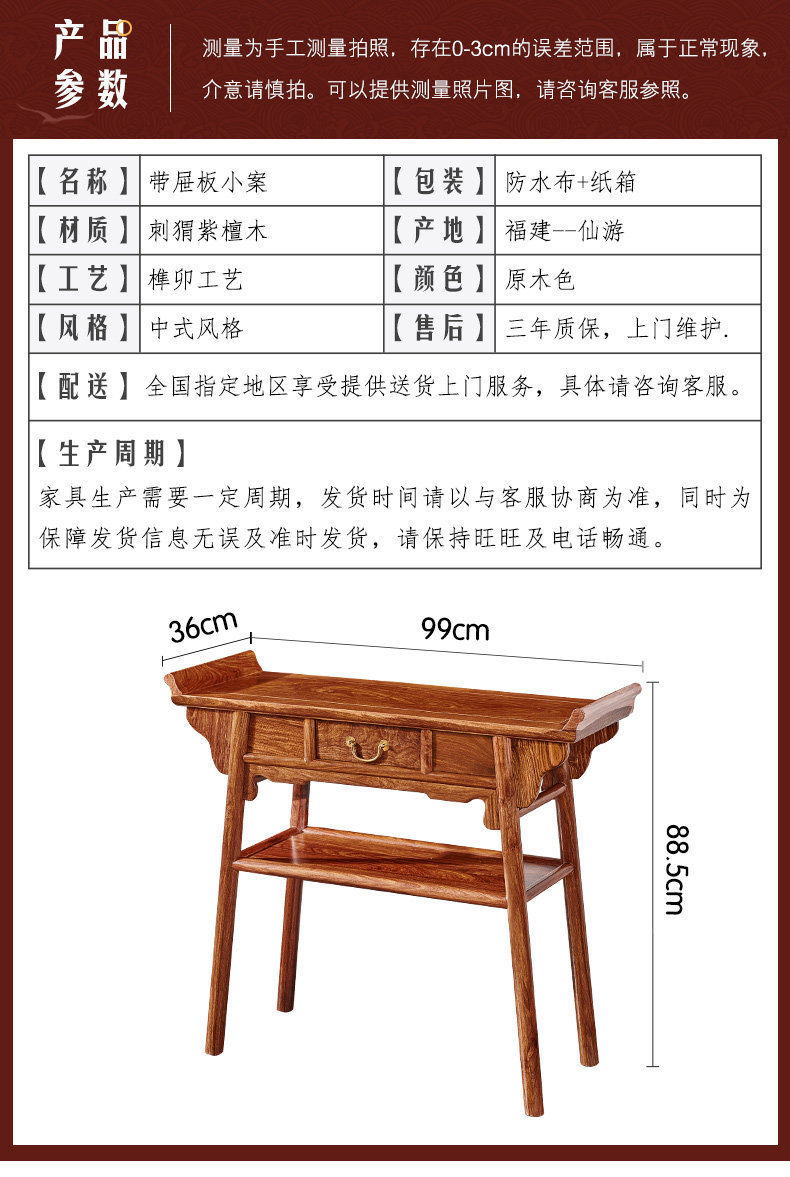 产品参数

测量为手工测量拍照，存在0-3cm的误差范围，属于正常现象，介意请慎拍。可以提供测量照片图，请咨询客服参照。

| 【名称】 | 带屉板小案 | 【包装】 | 防水布+纸箱 |
|---|---|---|---|
| 【材质】 | 刺猬紫檀木 | 【产地】 | 福建--仙游 |
| 【工艺】 | 榫卯工艺 | 【颜色】 | 原木色 |
| 【风格】 | 中式风格 | 【售后】 | 三年质保，上门维护. |

【配送】全国指定地区享受提供送货上门服务，具体请咨询客服。

【生产周期】
家具生产需要一定周期，发货时间请以与客服协商为准，同时为保障发货信息无误及准时发货，请保持旺旺及电话畅通。

36cm
99cm
88.5cm